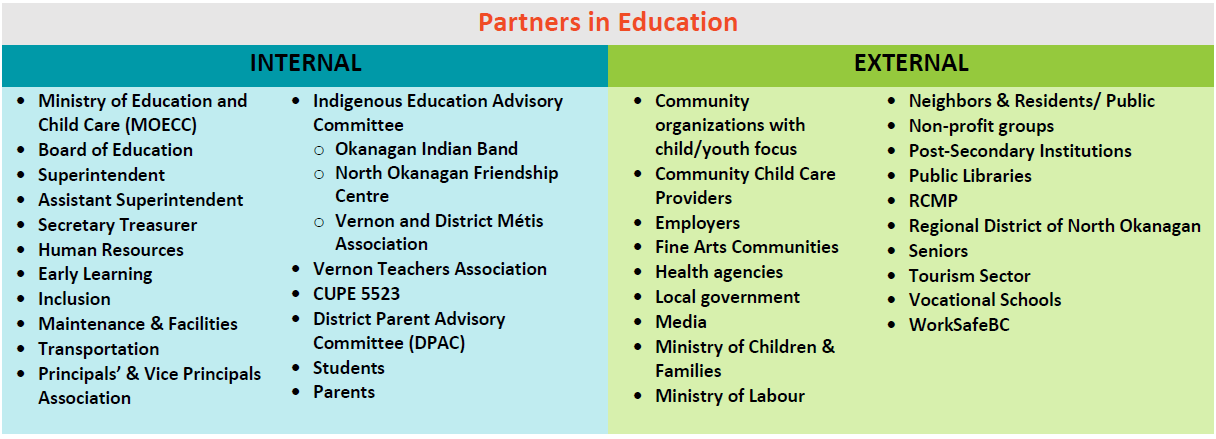 Partners in Education

INTERNAL

• Ministry of Education and Child Care (MOECC)
• Board of Education
• Superintendent
• Assistant Superintendent
• Secretary Treasurer
• Human Resources
• Early Learning
• Inclusion
• Maintenance & Facilities
• Transportation
• Principals' & Vice Principals Association

• Indigenous Education Advisory Committee
○ Okanagan Indian Band
○ North Okanagan Friendship Centre
○ Vernon and District Métis Association
• Vernon Teachers Association
• CUPE 5523
• District Parent Advisory Committee (DPAC)
• Students
• Parents

EXTERNAL

• Community organizations with child/youth focus
• Community Child Care Providers
• Employers
• Fine Arts Communities
• Health agencies
• Local government
• Media
• Ministry of Children & Families
• Ministry of Labour

• Neighbors & Residents/ Public
• Non-profit groups
• Post-Secondary Institutions
• Public Libraries
• RCMP
• Regional District of North Okanagan
• Seniors
• Tourism Sector
• Vocational Schools
• WorkSafeBC